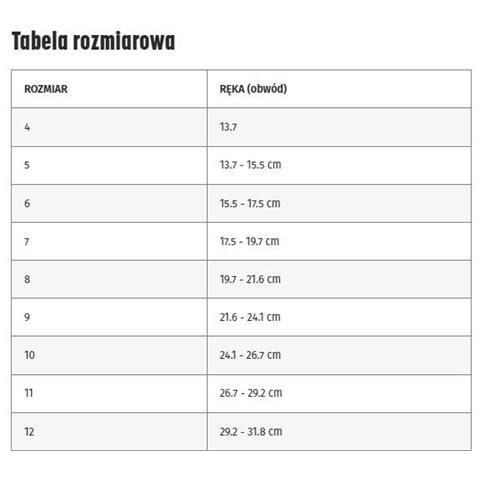 Tabela rozmiarowa

| ROZMIAR | RĘKA (obwód) |
|---|---|
| 4 | 13.7 |
| 5 | 13.7 - 15.5 cm |
| 6 | 15.5 - 17.5 cm |
| 7 | 17.5 - 19.7 cm |
| 8 | 19.7 - 21.6 cm |
| 9 | 21.6 - 24.1 cm |
| 10 | 24.1 - 26.7 cm |
| 11 | 26.7 - 29.2 cm |
| 12 | 29.2 - 31.8 cm |